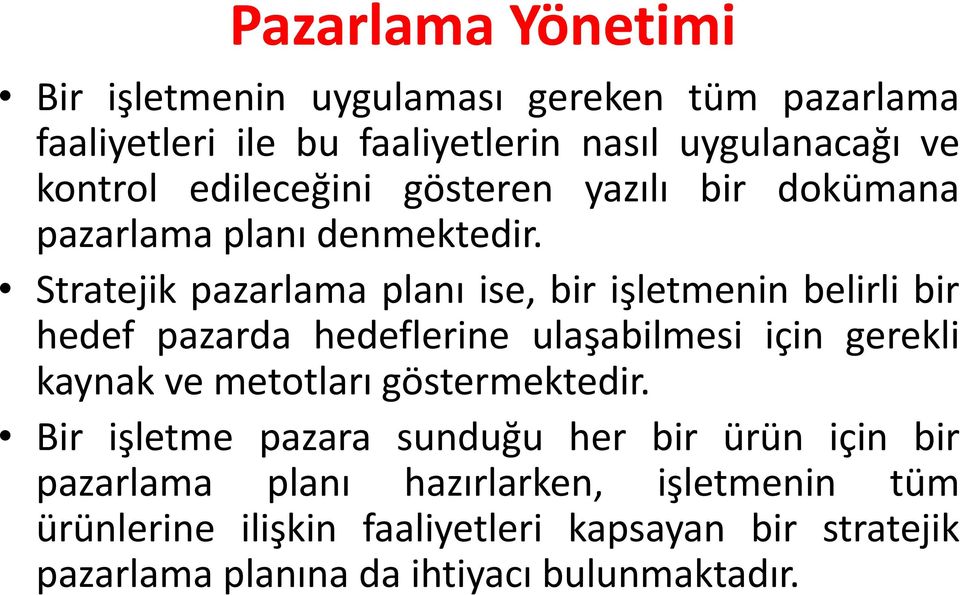 Pazarlama Yönetimi

• Bir işletmenin uygulaması gereken tüm pazarlama faaliyetleri ile bu faaliyetlerin nasıl uygulanacağı ve kontrol edileceğini gösteren yazılı bir dokümana pazarlama planı denmektedir.

• Stratejik pazarlama planı ise, bir işletmenin belirli bir hedef pazarda hedeflerine ulaşabilmesi için gerekli kaynak ve metotları göstermektedir.

• Bir işletme pazara sunduğu her bir ürün için bir pazarlama planı hazırlarken, işletmenin tüm ürünlerine ilişkin faaliyetleri kapsayan bir stratejik pazarlama planına da ihtiyacı bulunmaktadır.